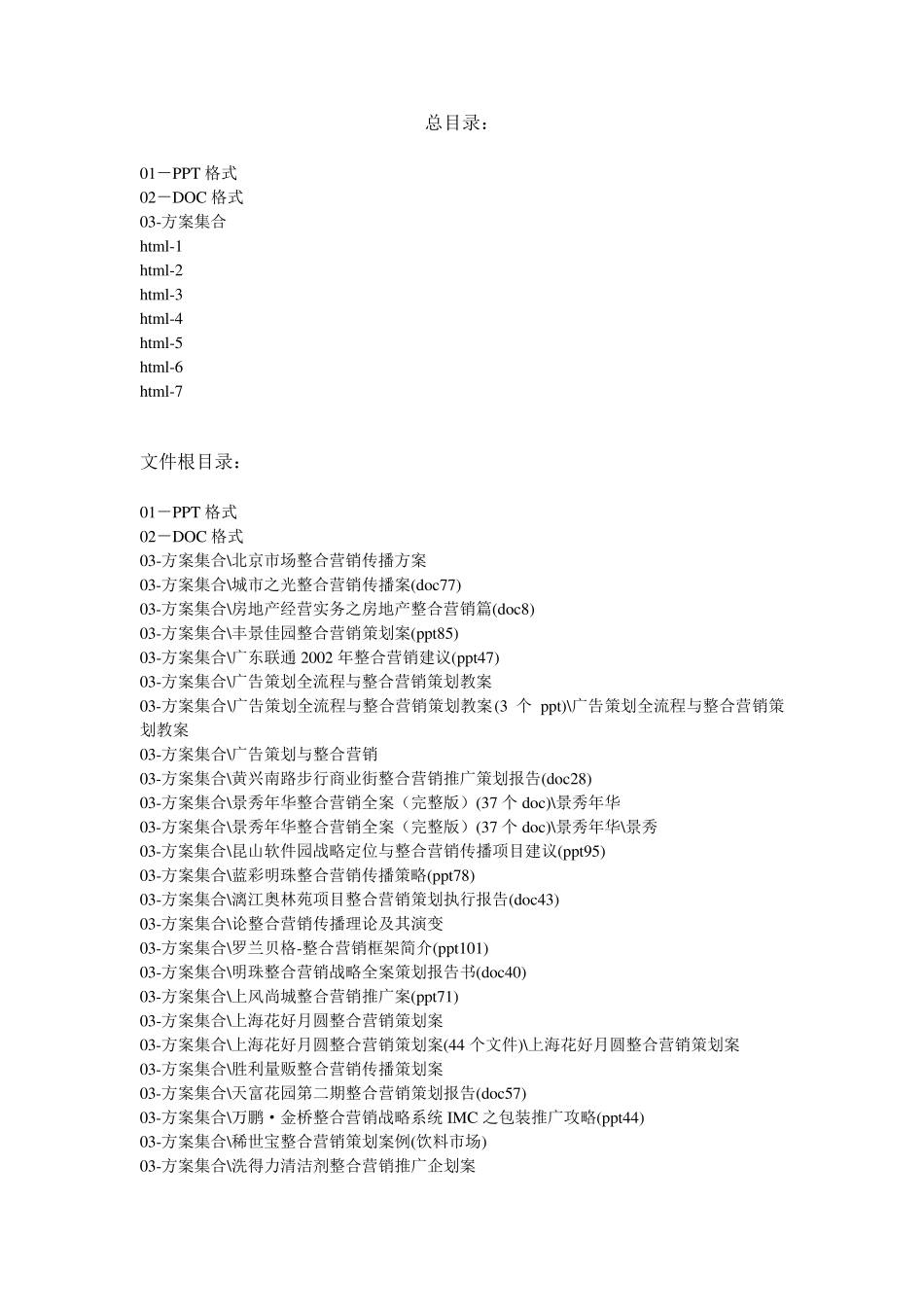 总目录：

01－PPT 格式
02－DOC 格式
03-方案集合
html-1
html-2
html-3
html-4
html-5
html-6
html-7

文件根目录：

01－PPT 格式
02－DOC 格式
03-方案集合\北京市场整合营销传播方案
03-方案集合\城市之光整合营销传播案(doc77)
03-方案集合\房地产经营实务之房地产整合营销篇(doc8)
03-方案集合\丰景佳园整合营销策划案(ppt85)
03-方案集合\广东联通 2002 年整合营销建议(ppt47)
03-方案集合\广告策划全流程与整合营销策划教案
03-方案集合\广告策划全流程与整合营销策划教案(3 个 ppt)\广告策划全流程与整合营销策划教案
03-方案集合\广告策划与整合营销
03-方案集合\黄兴南路步行商业街整合营销推广策划报告(doc28)
03-方案集合\景秀年华整合营销全案（完整版）(37 个 doc)\景秀年华
03-方案集合\景秀年华整合营销全案（完整版）(37 个 doc)\景秀年华\景秀
03-方案集合\昆山软件园战略定位与整合营销传播项目建议(ppt95)
03-方案集合\蓝彩明珠整合营销传播策略(ppt78)
03-方案集合\漓江奥林苑项目整合营销策划执行报告(doc43)
03-方案集合\论整合营销传播理论及其演变
03-方案集合\罗兰贝格-整合营销框架简介(ppt101)
03-方案集合\明珠整合营销战略全案策划报告书(doc40)
03-方案集合\上风尚城整合营销推广案(ppt71)
03-方案集合\上海花好月圆整合营销策划案
03-方案集合\上海花好月圆整合营销策划案(44 个文件)\上海花好月圆整合营销策划案
03-方案集合\胜利量贩整合营销传播策划案
03-方案集合\天富花园第二期整合营销策划报告(doc57)
03-方案集合\万鹏·金桥整合营销战略系统 IMC 之包装推广攻略(ppt44)
03-方案集合\稀世宝整合营销策划案例(饮料市场)
03-方案集合\洗得力清洁剂整合营销推广企划案